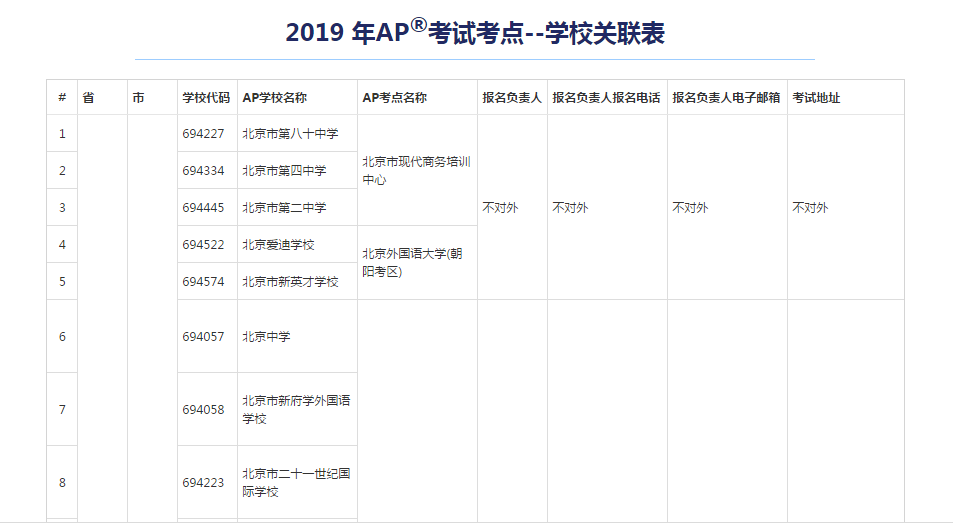 2019 年AP®考试考点--学校关联表

| # | 省 | 市 | 学校代码 | AP学校名称 | AP考点名称 | 报名负责人 | 报名负责人报名电话 | 报名负责人电子邮箱 | 考试地址 |
|---|---|---|---|---|---|---|---|---|---|
| 1 | | | 694227 | 北京市第八十中学 | 北京市现代商务培训中心 | 不对外 | 不对外 | 不对外 | 不对外 |
| 2 | | | 694334 | 北京市第四中学 | | | | | |
| 3 | | | 694445 | 北京市第二中学 | | | | | |
| 4 | | | 694522 | 北京爱迪学校 | 北京外国语大学(朝阳考区) | | | | |
| 5 | | | 694574 | 北京市新英才学校 | | | | | |
| 6 | | | 694057 | 北京中学 | | | | | |
| 7 | | | 694058 | 北京市新府学外国语学校 | | | | | |
| 8 | | | 694223 | 北京市二十一世纪国际学校 | | | | | |